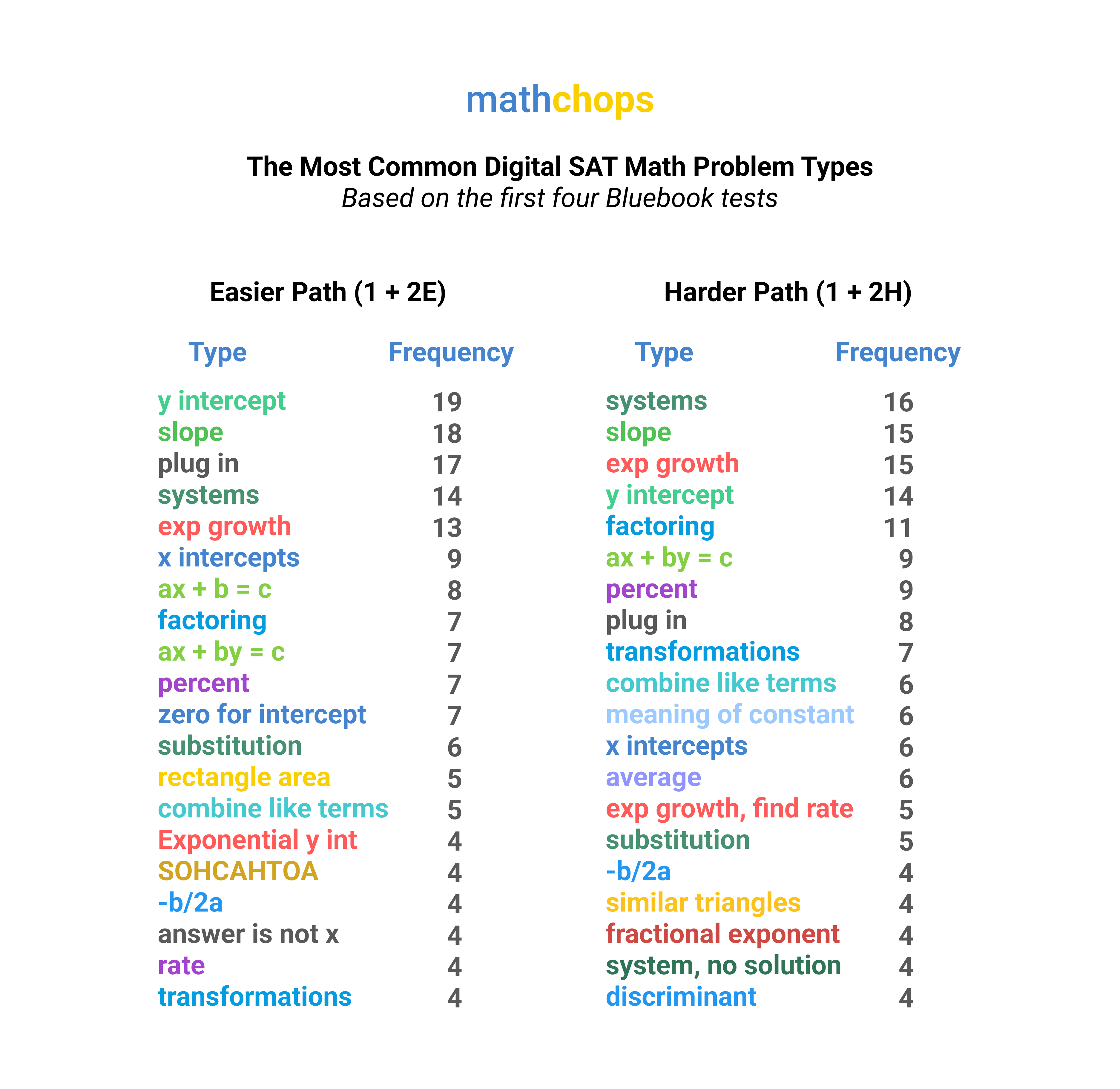 mathchops

The Most Common Digital SAT Math Problem Types
Based on the first four Bluebook tests

Easier Path (1 + 2E)

| Type | Frequency |
|---|---|
| y intercept | 19 |
| slope | 18 |
| plug in | 17 |
| systems | 14 |
| exp growth | 13 |
| x intercepts | 9 |
| ax + b = c | 8 |
| factoring | 7 |
| ax + by = c | 7 |
| percent | 7 |
| zero for intercept | 7 |
| substitution | 6 |
| rectangle area | 5 |
| combine like terms | 5 |
| Exponential y int | 4 |
| SOHCAHTOA | 4 |
| -b/2a | 4 |
| answer is not x | 4 |
| rate | 4 |
| transformations | 4 |

Harder Path (1 + 2H)

| Type | Frequency |
|---|---|
| systems | 16 |
| slope | 15 |
| exp growth | 15 |
| y intercept | 14 |
| factoring | 11 |
| ax + by = c | 9 |
| percent | 9 |
| plug in | 8 |
| transformations | 7 |
| combine like terms | 6 |
| meaning of constant | 6 |
| x intercepts | 6 |
| average | 6 |
| exp growth, find rate | 5 |
| substitution | 5 |
| -b/2a | 4 |
| similar triangles | 4 |
| fractional exponent | 4 |
| system, no solution | 4 |
| discriminant | 4 |